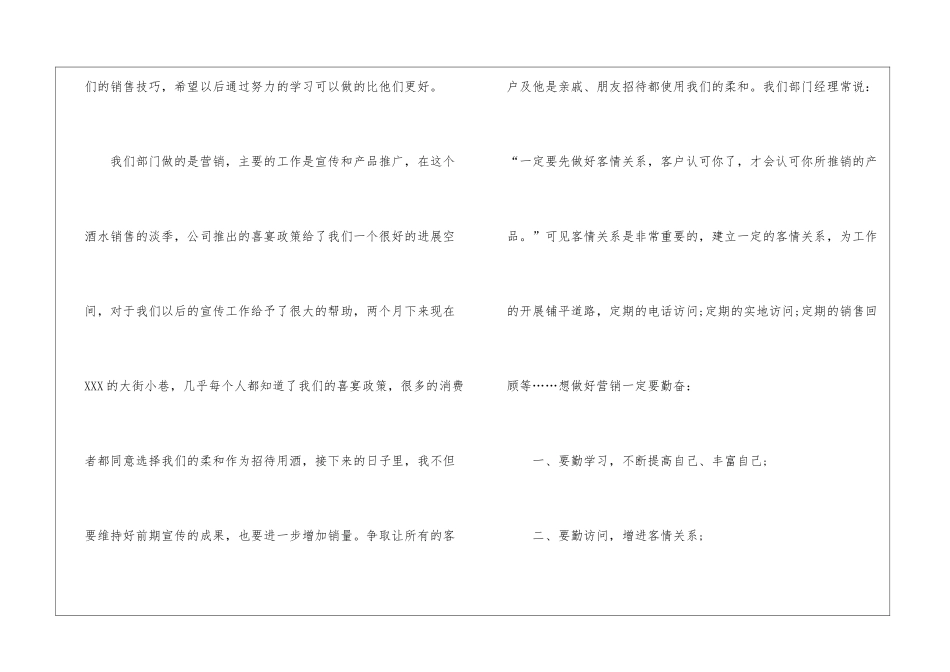 们的销售技巧，希望以后通过努力的学习可以做的比他们更好。

我们部门做的是营销，主要的工作是宣传和产品推广，在这个酒水销售的淡季，公司推出的喜宴政策给了我们一个很好的进展空间，对于我们以后的宣传工作给予了很大的帮助，两个月下来现在XXX的大街小巷，几乎每个人都知道了我们的喜宴政策，很多的消费者都同意选择我们的柔和作为招待用酒，接下来的日子里，我不但要维持好前期宣传的成果，也要进一步增加销量。争取让所有的客户及他是亲戚、朋友招待都使用我们的柔和。我们部门经理常说：“一定要先做好客情关系，客户认可你了，才会认可你所推销的产品。”可见客情关系是非常重要的，建立一定的客情关系，为工作的开展铺平道路，定期的电话访问;定期的实地访问;定期的销售回顾等……想做好营销一定要勤奋：

一、要勤学习，不断提高自己、丰富自己；

二、要勤访问，增进客情关系；